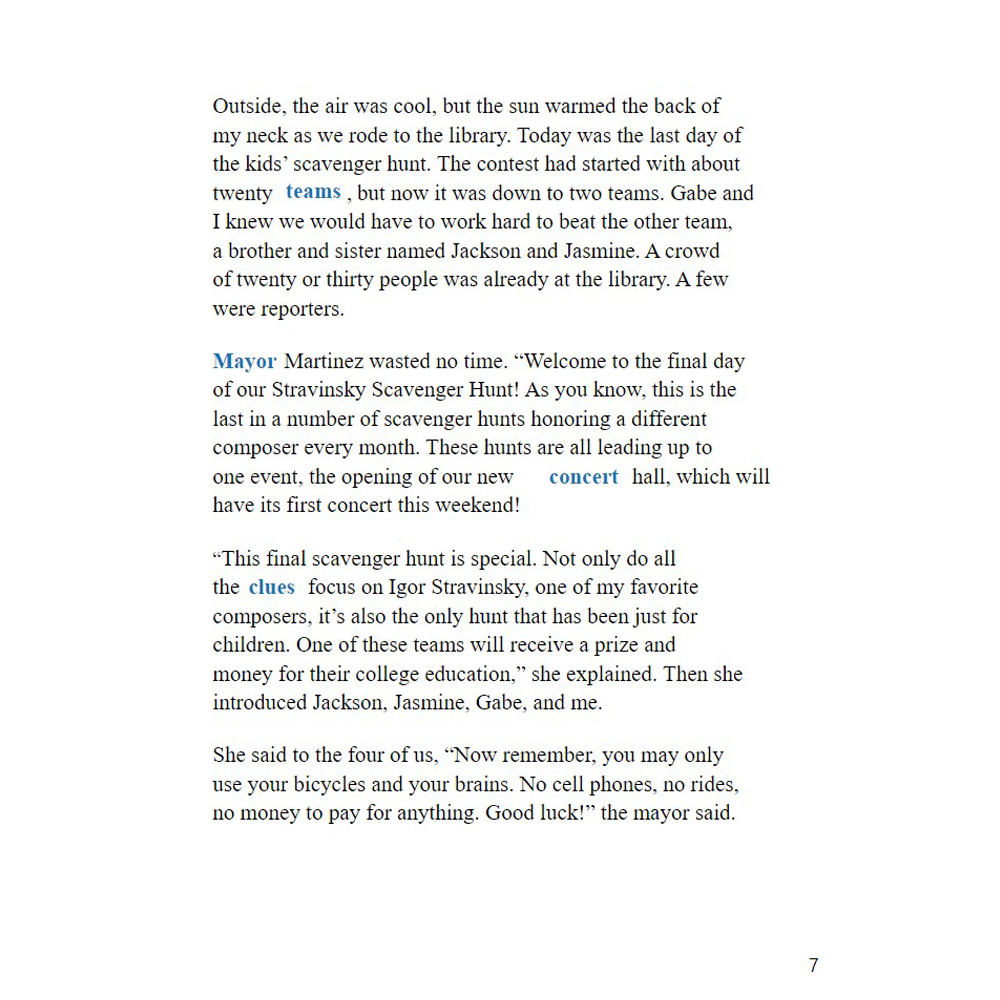 Outside, the air was cool, but the sun warmed the back of my neck as we rode to the library. Today was the last day of the kids' scavenger hunt. The contest had started with about twenty teams , but now it was down to two teams. Gabe and I knew we would have to work hard to beat the other team, a brother and sister named Jackson and Jasmine. A crowd of twenty or thirty people was already at the library. A few were reporters.

Mayor Martinez wasted no time. "Welcome to the final day of our Stravinsky Scavenger Hunt! As you know, this is the last in a number of scavenger hunts honoring a different composer every month. These hunts are all leading up to one event, the opening of our new concert hall, which will have its first concert this weekend!

"This final scavenger hunt is special. Not only do all the clues focus on Igor Stravinsky, one of my favorite composers, it's also the only hunt that has been just for children. One of these teams will receive a prize and money for their college education," she explained. Then she introduced Jackson, Jasmine, Gabe, and me.

She said to the four of us, "Now remember, you may only use your bicycles and your brains. No cell phones, no rides, no money to pay for anything. Good luck!" the mayor said.

7